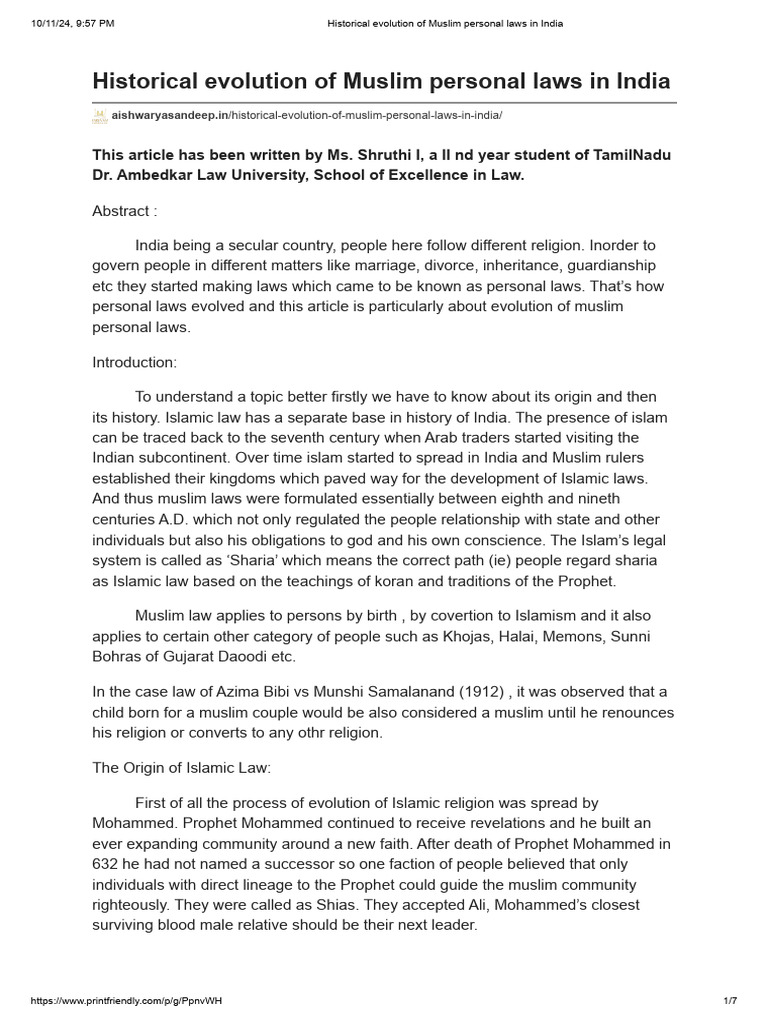 10/11/24, 9:57 PM

Historical evolution of Muslim personal laws in India

Historical evolution of Muslim personal laws in India

aishwaryasandeep.in/historical-evolution-of-muslim-personal-laws-in-india/

This article has been written by Ms. Shruthi I, a II nd year student of TamilNadu Dr. Ambedkar Law University, School of Excellence in Law.

Abstract :

India being a secular country, people here follow different religion. Inorder to govern people in different matters like marriage, divorce, inheritance, guardianship etc they started making laws which came to be known as personal laws. That's how personal laws evolved and this article is particularly about evolution of muslim personal laws.

Introduction:

To understand a topic better firstly we have to know about its origin and then its history. Islamic law has a separate base in history of India. The presence of islam can be traced back to the seventh century when Arab traders started visiting the Indian subcontinent. Over time islam started to spread in India and Muslim rulers established their kingdoms which paved way for the development of Islamic laws. And thus muslim laws were formulated essentially between eighth and nineth centuries A.D. which not only regulated the people relationship with state and other individuals but also his obligations to god and his own conscience. The Islam's legal system is called as 'Sharia' which means the correct path (ie) people regard sharia as Islamic law based on the teachings of koran and traditions of the Prophet.

Muslim law applies to persons by birth , by covertion to Islamism and it also applies to certain other category of people such as Khojas, Halai, Memons, Sunni Bohras of Gujarat Daoodi etc.

In the case law of Azima Bibi vs Munshi Samalanand (1912) , it was observed that a child born for a muslim couple would be also considered a muslim until he renounces his religion or converts to any othr religion.

The Origin of Islamic Law:

First of all the process of evolution of Islamic religion was spread by Mohammed. Prophet Mohammed continued to receive revelations and he built an ever expanding community around a new faith. After death of Prophet Mohammed in 632 he had not named a successor so one faction of people believed that only individuals with direct lineage to the Prophet could guide the muslim community righteously. They were called as Shias. They accepted Ali, Mohammed's closest surviving blood male relative should be their next leader.

https://www.printfriendly.com/p/g/PpnvWH

1/7